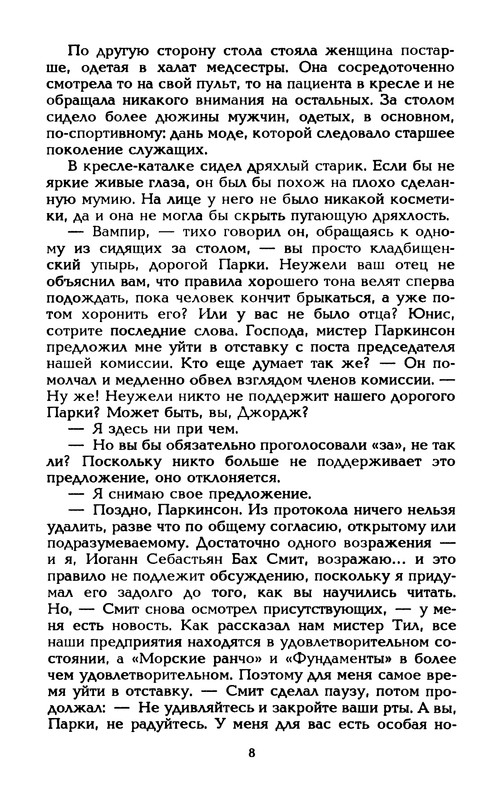 По другую сторону стола стояла женщина постарше, одетая в халат медсестры. Она сосредоточенно смотрела то на свой пульт, то на пациента в кресле и не обращала никакого внимания на остальных. За столом сидело более дюжины мужчин, одетых, в основном, по-спортивному: дань моде, которой следовало старшее поколение служащих.

В кресле-каталке сидел дряхлый старик. Если бы не яркие живые глаза, он был бы похож на плохо сделанную мумию. На лице у него не было никакой косметики, да и она не могла бы скрыть пугающую дряхлость.

— Вампир, — тихо говорил он, обращаясь к одному из сидящих за столом, — вы просто кладбищенский упырь, дорогой Парки. Неужели ваш отец не объяснил вам, что правила хорошего тона велят сперва подождать, пока человек кончит брыкаться, а уже потом хоронить его? Или у вас не было отца? Юнис, сотрите последние слова. Господа, мистер Паркинсон предложил мне уйти в отставку с поста председателя нашей комиссии. Кто еще думает так же? — Он помолчал и медленно обвел взглядом членов комиссии. — Ну же! Неужели никто не поддержит нашего дорогого Парки? Может быть, вы, Джордж?

— Я здесь ни при чем.

— Но вы бы обязательно проголосовали «за», не так ли? Поскольку никто больше не поддерживает это предложение, оно отклоняется.

— Я снимаю свое предложение.

— Поздно, Паркинсон. Из протокола ничего нельзя удалить, разве что по общему согласию, открытому или подразумеваемому. Достаточно одного возражения — и я, Иоганн Себастьян Бах Смит, возражаю... и это правило не подлежит обсуждению, поскольку я придумал его задолго до того, как вы научились читать. Но, — Смит снова осмотрел присутствующих, — у меня есть новость. Как рассказал нам мистер Тил, все наши предприятия находятся в удовлетворительном состоянии, а «Морские ранчо» и «Фундаменты» в более чем удовлетворительном. Поэтому для меня самое время уйти в отставку. — Смит сделал паузу, потом продолжал: — Не удивляйтесь и закройте ваши рты. А вы, Парки, не радуйтесь. У меня для вас есть особая но-

8